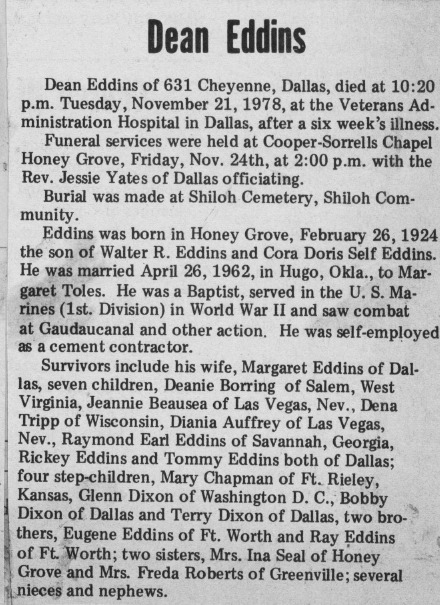 Dean Eddins

Dean Eddins of 631 Cheyenne, Dallas, died at 10:20 p.m. Tuesday, November 21, 1978, at the Veterans Administration Hospital in Dallas, after a six week's illness.

Funeral services were held at Cooper-Sorrells Chapel Honey Grove, Friday, Nov. 24th, at 2:00 p.m. with the Rev. Jessie Yates of Dallas officiating.

Burial was made at Shiloh Cemetery, Shiloh Community.

Eddins was born in Honey Grove, February 26, 1924 the son of Walter R. Eddins and Cora Doris Self Eddins. He was married April 26, 1962, in Hugo, Okla., to Margaret Toles. He was a Baptist, served in the U. S. Marines (1st. Division) in World War II and saw combat at Gaudaucanal and other action. He was self-employed as a cement contractor.

Survivors include his wife, Margaret Eddins of Dallas, seven children, Deanie Borring of Salem, West Virginia, Jeannie Beausea of Las Vegas, Nev., Dena Tripp of Wisconsin, Diania Auffrey of Las Vegas, Nev., Raymond Earl Eddins of Savannah, Georgia, Rickey Eddins and Tommy Eddins both of Dallas; four step-children, Mary Chapman of Ft. Rieley, Kansas, Glenn Dixon of Washington D. C., Bobby Dixon of Dallas and Terry Dixon of Dallas, two brothers, Eugene Eddins of Ft. Worth and Ray Eddins of Ft. Worth; two sisters, Mrs. Ina Seal of Honey Grove and Mrs. Freda Roberts of Greenville; several nieces and nephews.